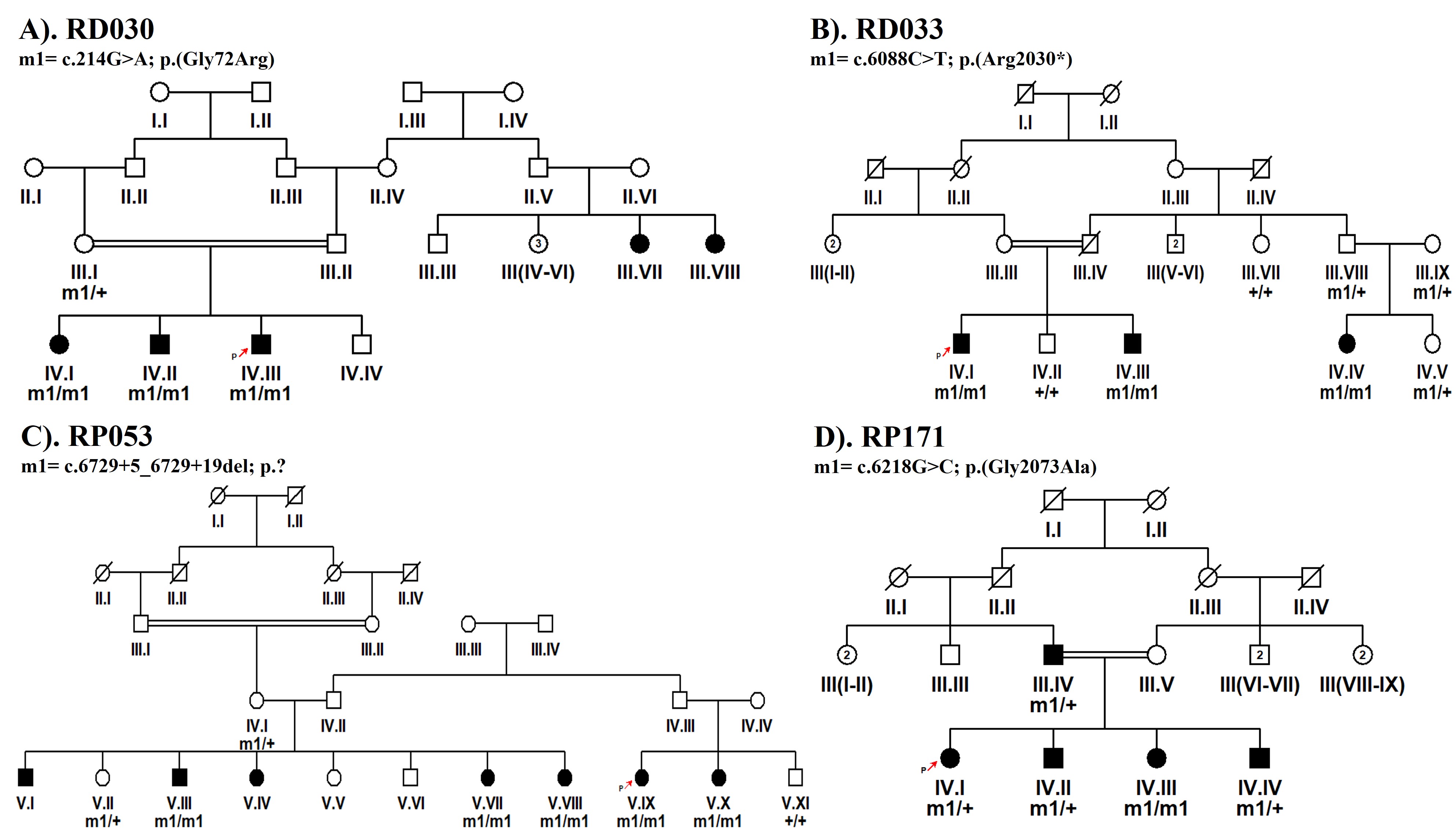 A). RD030
m1= c.214G>A; p.(Gly72Arg)

I.I I.II I.III I.IV

II.I II.II II.III II.IV II.V II.VI

III.I m1/+ III.II III.III 3 III(IV-VI) III.VII III.VIII

P IV.I m1/m1 IV.II m1/m1 IV.III m1/m1 IV.IV

B). RD033
m1= c.6088C>T; p.(Arg2030*)

I.I I.II

II.I II.II II.III II.IV

2 III(I-II) III.III III.IV 2 III(V-VI) III.VII +/+ III.VIII m1/+ III.IX m1/+

P IV.I m1/m1 IV.II +/+ IV.III m1/m1 IV.IV m1/m1 IV.V m1/+

C). RP053
m1= c.6729+5_6729+19del; p.?

I.I I.II

II.I II.II II.III II.IV

III.I III.II III.III III.IV

IV.I m1/+ IV.II IV.III IV.IV

V.I V.II m1/+ V.III m1/m1 V.IV V.V V.VI V.VII m1/m1 V.VIII m1/m1 P V.IX m1/m1 V.X m1/m1 V.XI +/+

D). RP171
m1= c.6218G>C; p.(Gly2073Ala)

I.I I.II

II.I II.II II.III II.IV

2 III(I-II) III.III III.IV m1/+ III.V 2 III(VI-VII) 2 III(VIII-IX)

P IV.I m1/+ IV.II m1/+ IV.III m1/m1 IV.IV m1/+